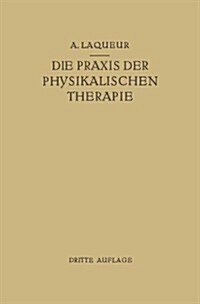 A. LAQUEUR

DIE PRAXIS DER PHYSIKALISCHEN THERAPIE

DRITTE AUFLAGE